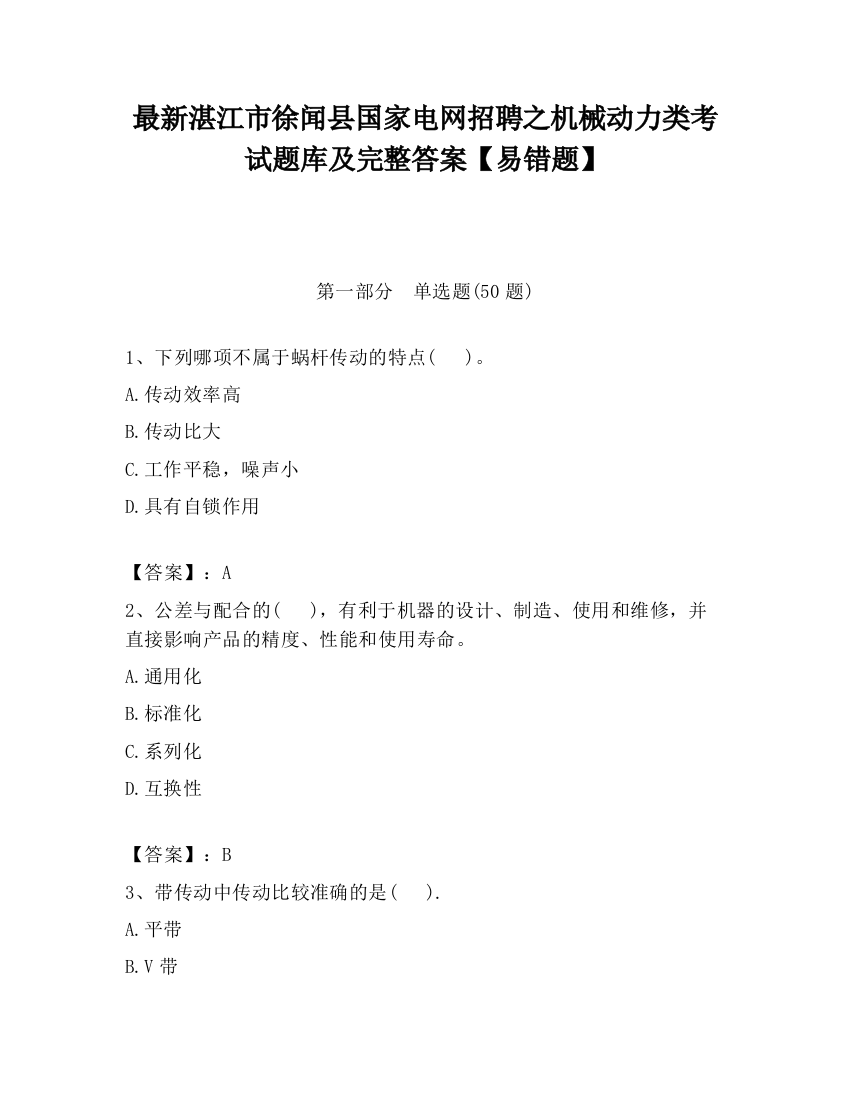 最新湛江市徐闻县国家电网招聘之机械动力类考试题库及完整答案【易错题】

第一部分　单选题(50 题)

1、下列哪项不属于蜗杆传动的特点(　　)。

A.传动效率高

B.传动比大

C.工作平稳，噪声小

D.具有自锁作用

【答案】：A

2、公差与配合的(　　)，有利于机器的设计、制造、使用和维修，并直接影响产品的精度、性能和使用寿命。

A.通用化

B.标准化

C.系列化

D.互换性

【答案】：B

3、带传动中传动比较准确的是(　　).

A.平带

B.V 带